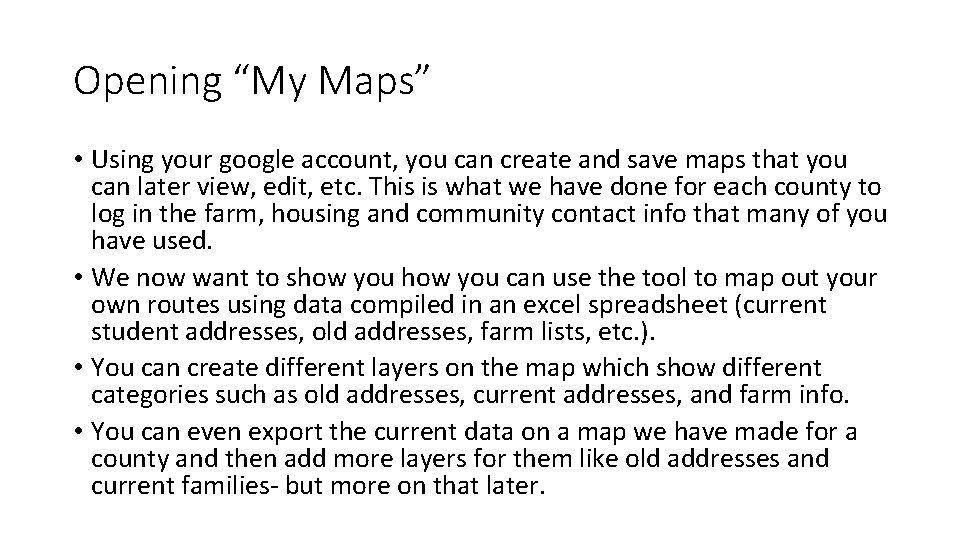 Opening "My Maps"

• Using your google account, you can create and save maps that you can later view, edit, etc. This is what we have done for each county to log in the farm, housing and community contact info that many of you have used.
• We now want to show you how you can use the tool to map out your own routes using data compiled in an excel spreadsheet (current student addresses, old addresses, farm lists, etc.).
• You can create different layers on the map which show different categories such as old addresses, current addresses, and farm info.
• You can even export the current data on a map we have made for a county and then add more layers for them like old addresses and current families- but more on that later.